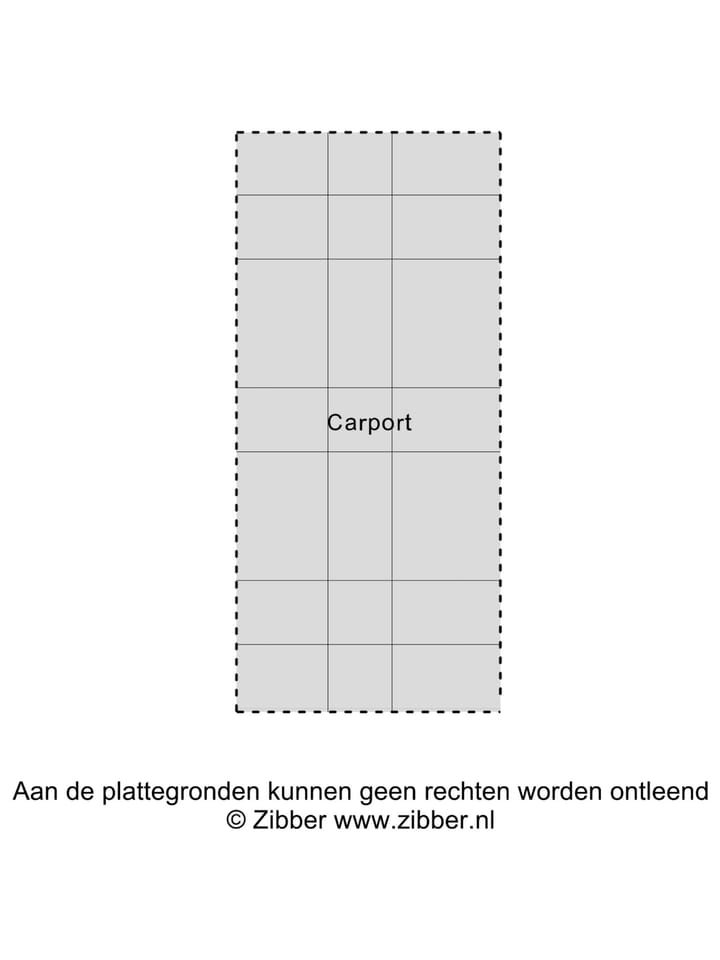 Carport

Aan de plattegronden kunnen geen rechten worden ontleend
© Zibber www.zibber.nl